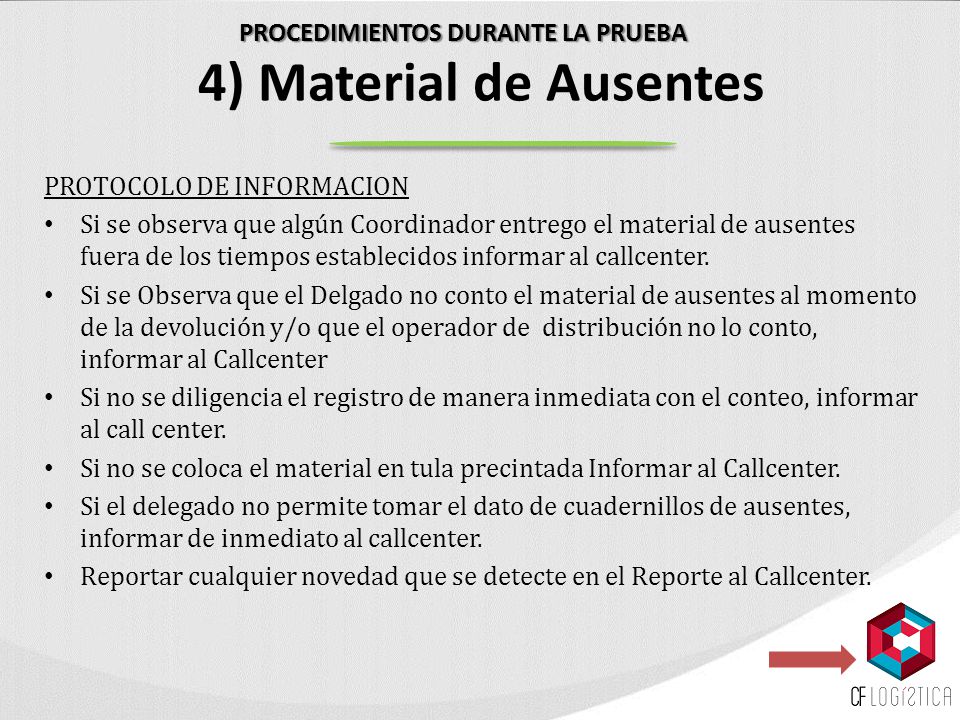 PROCEDIMIENTOS DURANTE LA PRUEBA

4) Material de Ausentes

PROTOCOLO DE INFORMACION

• Si se observa que algún Coordinador entrego el material de ausentes fuera de los tiempos establecidos informar al callcenter.

• Si se Observa que el Delgado no conto el material de ausentes al momento de la devolución y/o que el operador de distribución no lo conto, informar al Callcenter

• Si no se diligencia el registro de manera inmediata con el conteo, informar al call center.

• Si no se coloca el material en tula precintada Informar al Callcenter.

• Si el delegado no permite tomar el dato de cuadernillos de ausentes, informar de inmediato al callcenter.

• Reportar cualquier novedad que se detecte en el Reporte al Callcenter.

CF LOGISTICA